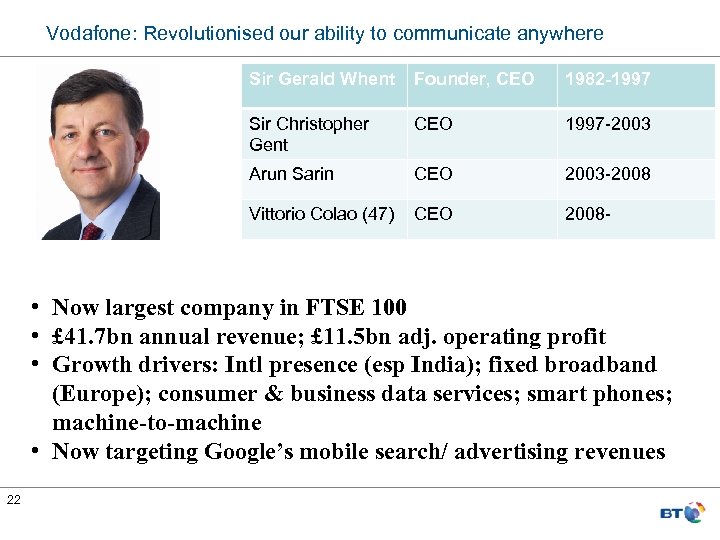 Vodafone: Revolutionised our ability to communicate anywhere

| Sir Gerald Whent | Founder, CEO | 1982-1997 |
|---|---|---|
| Sir Christopher Gent | CEO | 1997-2003 |
| Arun Sarin | CEO | 2003-2008 |
| Vittorio Colao (47) | CEO | 2008- |

• Now largest company in FTSE 100
• £41.7bn annual revenue; £11.5bn adj. operating profit
• Growth drivers: Intl presence (esp India); fixed broadband (Europe); consumer & business data services; smart phones; machine-to-machine
• Now targeting Google's mobile search/ advertising revenues

22

BT